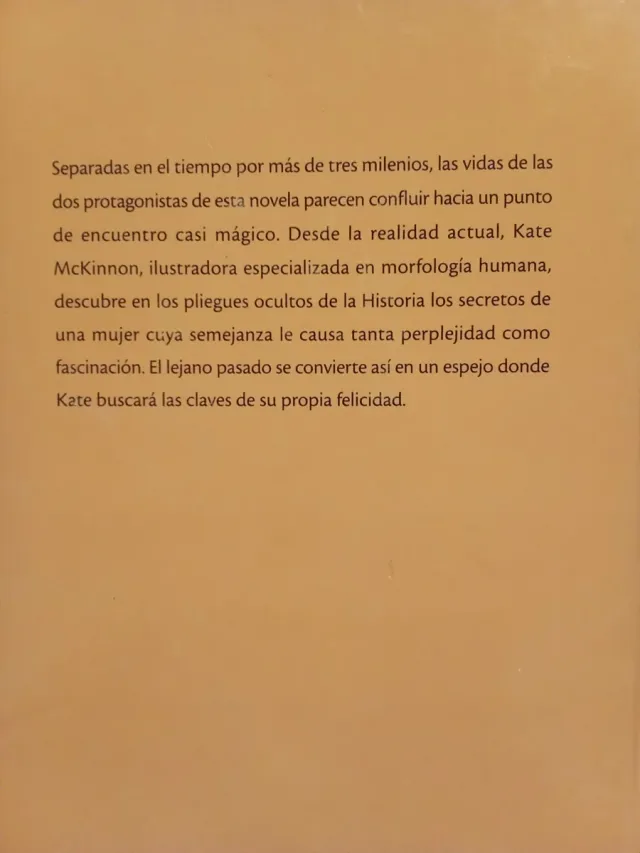 Separadas en el tiempo por más de tres milenios, las vidas de las dos protagonistas de esta novela parecen confluir hacia un punto de encuentro casi mágico. Desde la realidad actual, Kate McKinnon, ilustradora especializada en morfología humana, descubre en los pliegues ocultos de la Historia los secretos de una mujer cuya semejanza le causa tanta perplejidad como fascinación. El lejano pasado se convierte así en un espejo donde Kate buscará las claves de su propia felicidad.